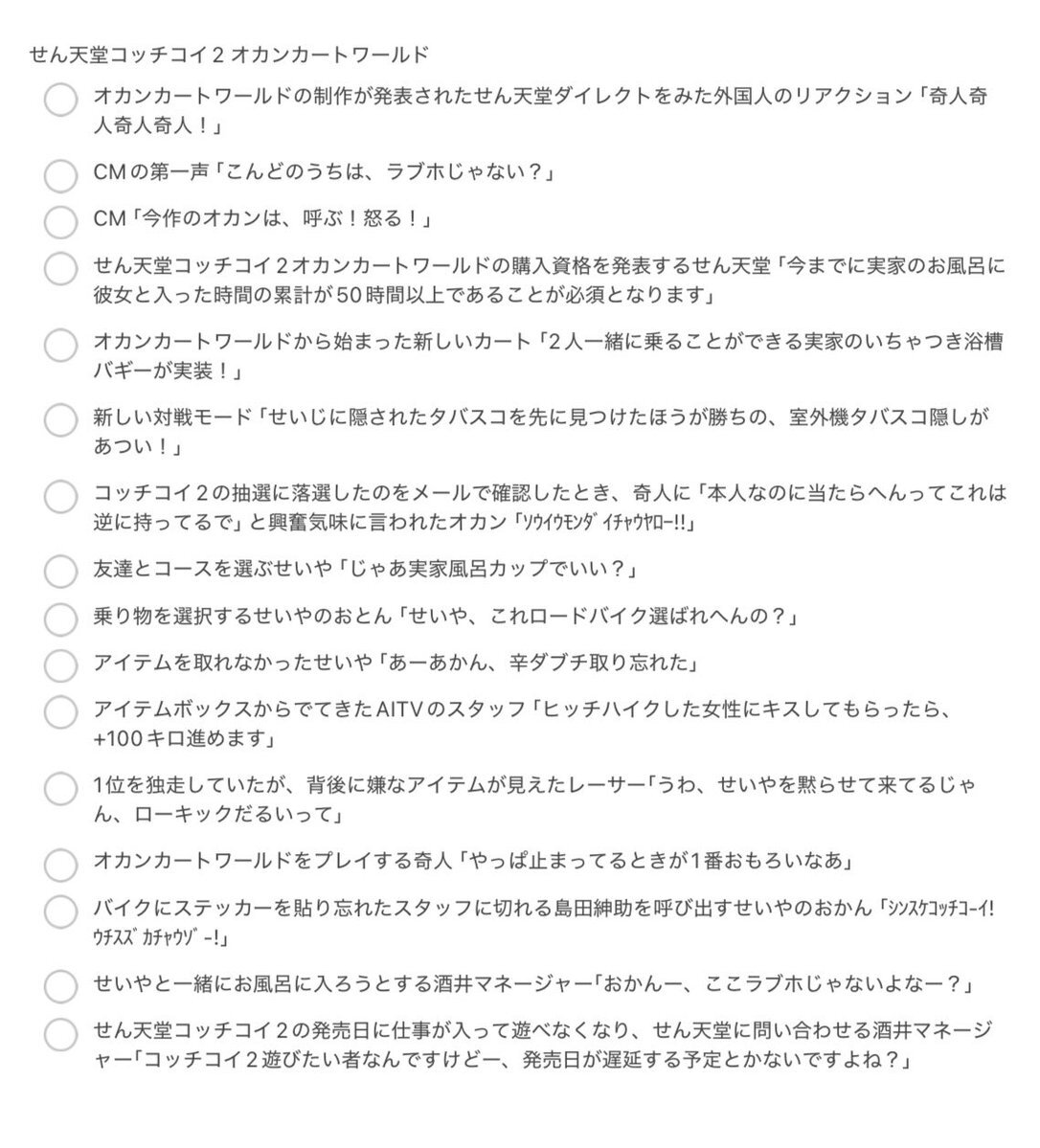 せん天堂コッチコイ２ オカンカートワールド

オカンカートワールドの制作が発表されたせん天堂ダイレクトをみた外国人のリアクション「奇人奇人奇人奇人！」

CMの第一声「こんどのうちは、ラブホじゃない？」

CM「今作のオカンは、呼ぶ！怒る！」

せん天堂コッチコイ２オカンカートワールドの購入資格を発表するせん天堂「今までに実家のお風呂に彼女と入った時間の累計が50時間以上であることが必須となります」

オカンカートワールドから始まった新しいカート「２人一緒に乗ることができる実家のいちゃつき浴槽バギーが実装！」

新しい対戦モード「せいじに隠されたタバスコを先に見つけたほうが勝ちの、室外機タバスコ隠しがあつい！」

コッチコイ２の抽選に落選したのをメールで確認したとき、奇人に「本人なのに当たらへんってこれは逆に持ってるで」と興奮気味に言われたオカン「ｿｳｲｳﾓﾝﾀﾞｲﾁｬｳﾔﾛｰ!!」

友達とコースを選ぶせいや「じゃあ実家風呂カップでいい？」

乗り物を選択するせいやのおとん「せいや、これロードバイク選ばれへんの？」

アイテムを取れなかったせいや「あーあかん、辛ダブチ取り忘れた」

アイテムボックスからでてきたAITVのスタッフ「ヒッチハイクした女性にキスしてもらったら、+100キロ進めます」

1位を独走していたが、背後に嫌なアイテムが見えたレーサー「うわ、せいやを黙らせて来てるじゃん、ローキックだるいって」

オカンカートワールドをプレイする奇人「やっぱ止まってるときが1番おもろいなあ」

バイクにステッカーを貼り忘れたスタッフに切れる島田紳助を呼び出すせいやのおかん「ｼﾝｽｹｺｯﾁｺｰｲ!ｳﾁｽｽﾞｶﾁｬｳｿﾞｰ!」

せいやと一緒にお風呂に入ろうとする酒井マネージャー「おかんー、ここラブホじゃないよなー？」

せん天堂コッチコイ２の発売日に仕事が入って遊べなくなり、せん天堂に問い合わせる酒井マネージャー「コッチコイ２遊びたい者なんですけどー、発売日が遅延する予定とかないですよね？」